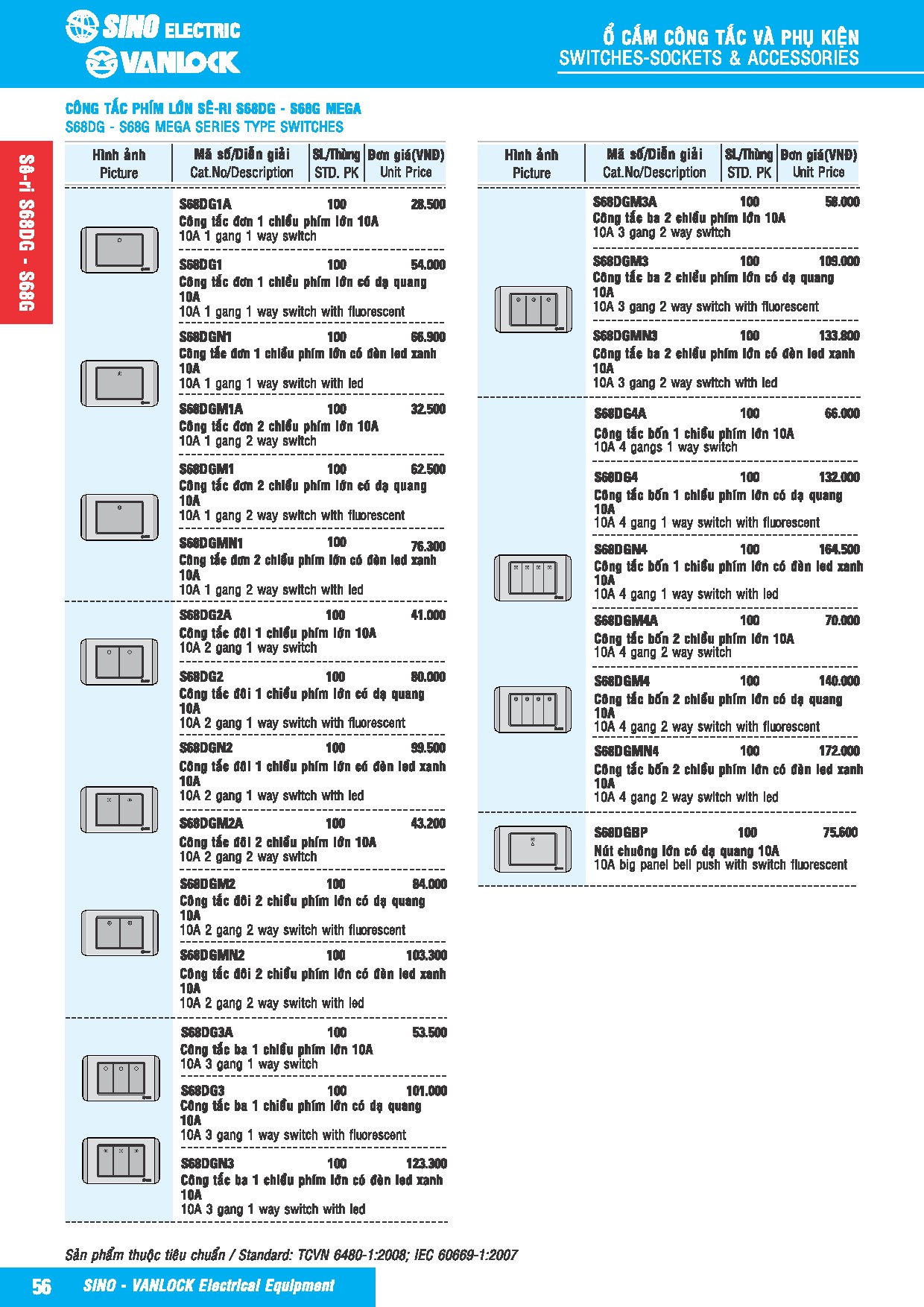 SINO ELECTRIC
VANLOCK

Ổ CẮM CÔNG TẮC VÀ PHỤ KIỆN
SWITCHES-SOCKETS & ACCESSORIES

Sê-ri S68DG - S68G

CÔNG TẮC PHÍM LỚN SÊ-RI S68DG - S68G MEGA
S68DG - S68G MEGA SERIES TYPE SWITCHES

| Hình ảnh Picture | Mã số/Diễn giải Cat.No/Description | SL/Thùng STD. PK | Đơn giá(VNĐ) Unit Price |
|---|---|---|---|
| | S68DG1A Công tắc đơn 1 chiều phím lớn 10A 10A 1 gang 1 way switch | 100 | 28.500 |
| | S68DG1 Công tắc đơn 1 chiều phím lớn có dạ quang 10A 10A 1 gang 1 way switch with fluorescent | 100 | 54.000 |
| | S68DGN1 Công tắc đơn 1 chiều phím lớn có đèn led xanh 10A 10A 1 gang 1 way switch with led | 100 | 66.900 |
| | S68DGM1A Công tắc đơn 2 chiều phím lớn 10A 10A 1 gang 2 way switch | 100 | 32.500 |
| | S68DGM1 Công tắc đơn 2 chiều phím lớn có dạ quang 10A 10A 1 gang 2 way switch with fluorescent | 100 | 62.500 |
| | S68DGMN1 Công tắc đơn 2 chiều phím lớn có đèn led xanh 10A 10A 1 gang 2 way switch with led | 100 | 76.300 |
| | S68DG2A Công tắc đôi 1 chiều phím lớn 10A 10A 2 gang 1 way switch | 100 | 41.000 |
| | S68DG2 Công tắc đôi 1 chiều phím lớn có dạ quang 10A 10A 2 gang 1 way switch with fluorescent | 100 | 80.000 |
| | S68DGN2 Công tắc đôi 1 chiều phím lớn có đèn led xanh 10A 10A 2 gang 1 way switch with led | 100 | 99.500 |
| | S68DGM2A Công tắc đôi 2 chiều phím lớn 10A 10A 2 gang 2 way switch | 100 | 43.200 |
| | S68DGM2 Công tắc đôi 2 chiều phím lớn có dạ quang 10A 10A 2 gang 2 way switch with fluorescent | 100 | 84.000 |
| | S68DGMN2 Công tắc đôi 2 chiều phím lớn có đèn led xanh 10A 10A 2 gang 2 way switch with led | 100 | 103.300 |
| | S68DG3A Công tắc ba 1 chiều phím lớn 10A 10A 3 gang 1 way switch | 100 | 53.500 |
| | S68DG3 Công tắc ba 1 chiều phím lớn có dạ quang 10A 10A 3 gang 1 way switch with fluorescent | 100 | 101.000 |
| | S68DGN3 Công tắc ba 1 chiều phím lớn có đèn led xanh 10A 10A 3 gang 1 way switch with led | 100 | 123.300 |

| Hình ảnh Picture | Mã số/Diễn giải Cat.No/Description | SL/Thùng STD. PK | Đơn giá(VNĐ) Unit Price |
|---|---|---|---|
| | S68DGM3A Công tắc ba 2 chiều phím lớn 10A 10A 3 gang 2 way switch | 100 | 58.000 |
| | S68DGM3 Công tắc ba 2 chiều phím lớn có dạ quang 10A 10A 3 gang 2 way switch with fluorescent | 100 | 109.000 |
| | S68DGMN3 Công tắc ba 2 chiều phím lớn có đèn led xanh 10A 10A 3 gang 2 way switch with led | 100 | 133.800 |
| | S68DG4A Công tắc bốn 1 chiều phím lớn 10A 10A 4 gangs 1 way switch | 100 | 66.000 |
| | S68DG4 Công tắc bốn 1 chiều phím lớn có dạ quang 10A 10A 4 gang 1 way switch with fluorescent | 100 | 132.000 |
| | S68DGN4 Công tắc bốn 1 chiều phím lớn có đèn led xanh 10A 10A 4 gang 1 way switch with led | 100 | 164.500 |
| | S68DGM4A Công tắc bốn 2 chiều phím lớn 10A 10A 4 gang 2 way switch | 100 | 70.000 |
| | S68DGM4 Công tắc bốn 2 chiều phím lớn có dạ quang 10A 10A 4 gang 2 way switch with fluorescent | 100 | 140.000 |
| | S68DGMN4 Công tắc bốn 2 chiều phím lớn có đèn led xanh 10A 10A 4 gang 2 way switch with led | 100 | 172.000 |
| | S68DGBP Nút chuông lớn có dạ quang 10A 10A big panel bell push with switch fluorescent | 100 | 75.600 |

Sản phẩm thuộc tiêu chuẩn / Standard: TCVN 6480-1:2008; IEC 60669-1:2007

56 SINO - VANLOCK Electrical Equipment